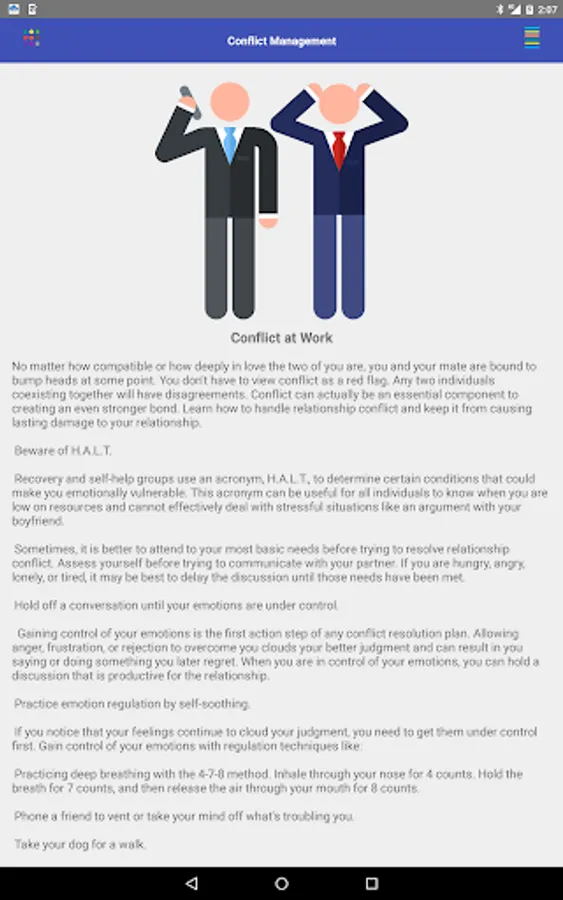 2:07

Conflict Management

Conflict at Work

No matter how compatible or how deeply in love the two of you are, you and your mate are bound to bump heads at some point. You don't have to view conflict as a red flag. Any two individuals coexisting together will have disagreements. Conflict can actually be an essential component to creating an even stronger bond. Learn how to handle relationship conflict and keep it from causing lasting damage to your relationship.

Beware of H.A.L.T.

Recovery and self-help groups use an acronym, H.A.L.T., to determine certain conditions that could make you emotionally vulnerable. This acronym can be useful for all individuals to know when you are low on resources and cannot effectively deal with stressful situations like an argument with your boyfriend.

Sometimes, it is better to attend to your most basic needs before trying to resolve relationship conflict. Assess yourself before trying to communicate with your partner. If you are hungry, angry, lonely, or tired, it may be best to delay the discussion until those needs have been met.

Hold off a conversation until your emotions are under control.

Gaining control of your emotions is the first action step of any conflict resolution plan. Allowing anger, frustration, or rejection to overcome you clouds your better judgment and can result in you saying or doing something you later regret. When you are in control of your emotions, you can hold a discussion that is productive for the relationship.

Practice emotion regulation by self-soothing.

If you notice that your feelings continue to cloud your judgment, you need to get them under control first. Gain control of your emotions with regulation techniques like:

Practicing deep breathing with the 4-7-8 method. Inhale through your nose for 4 counts. Hold the breath for 7 counts, and then release the air through your mouth for 8 counts.

Phone a friend to vent or take your mind off what's troubling you.

Take your dog for a walk.